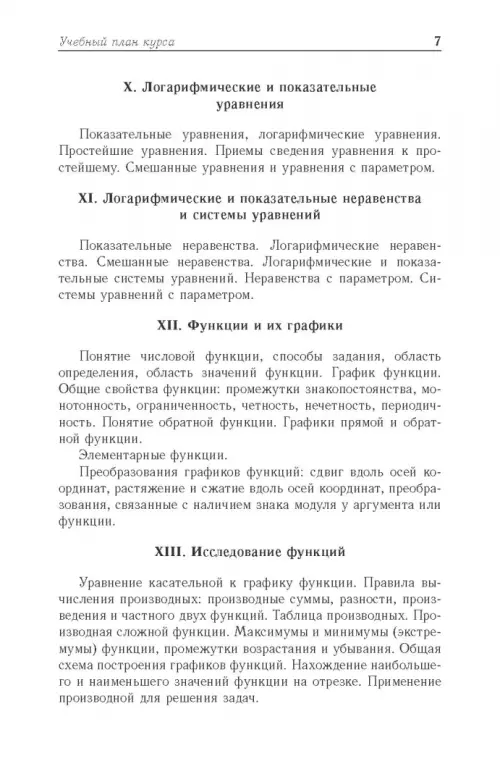 Учебный план курса 7

X. Логарифмические и показательные уравнения

Показательные уравнения, логарифмические уравнения. Простейшие уравнения. Приемы сведения уравнения к простейшему. Смешанные уравнения и уравнения с параметром.

XI. Логарифмические и показательные неравенства и системы уравнений

Показательные неравенства. Логарифмические неравенства. Смешанные неравенства. Логарифмические и показательные системы уравнений. Неравенства с параметром. Системы уравнений с параметром.

XII. Функции и их графики

Понятие числовой функции, способы задания, область определения, область значений функции. График функции. Общие свойства функции: промежутки знакопостоянства, монотонность, ограниченность, четность, нечетность, периодичность. Понятие обратной функции. Графики прямой и обратной функции.

Элементарные функции.

Преобразования графиков функций: сдвиг вдоль осей координат, растяжение и сжатие вдоль осей координат, преобразования, связанные с наличием знака модуля у аргумента или функции.

XIII. Исследование функций

Уравнение касательной к графику функции. Правила вычисления производных: производные суммы, разности, произведения и частного двух функций. Таблица производных. Производная сложной функции. Максимумы и минимумы (экстремумы) функции, промежутки возрастания и убывания. Общая схема построения графиков функций. Нахождение наибольшего и наименьшего значений функции на отрезке. Применение производной для решения задач.